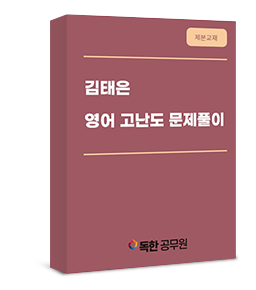 제본교재

김태은

영어 고난도 문제풀이

독한 공무원